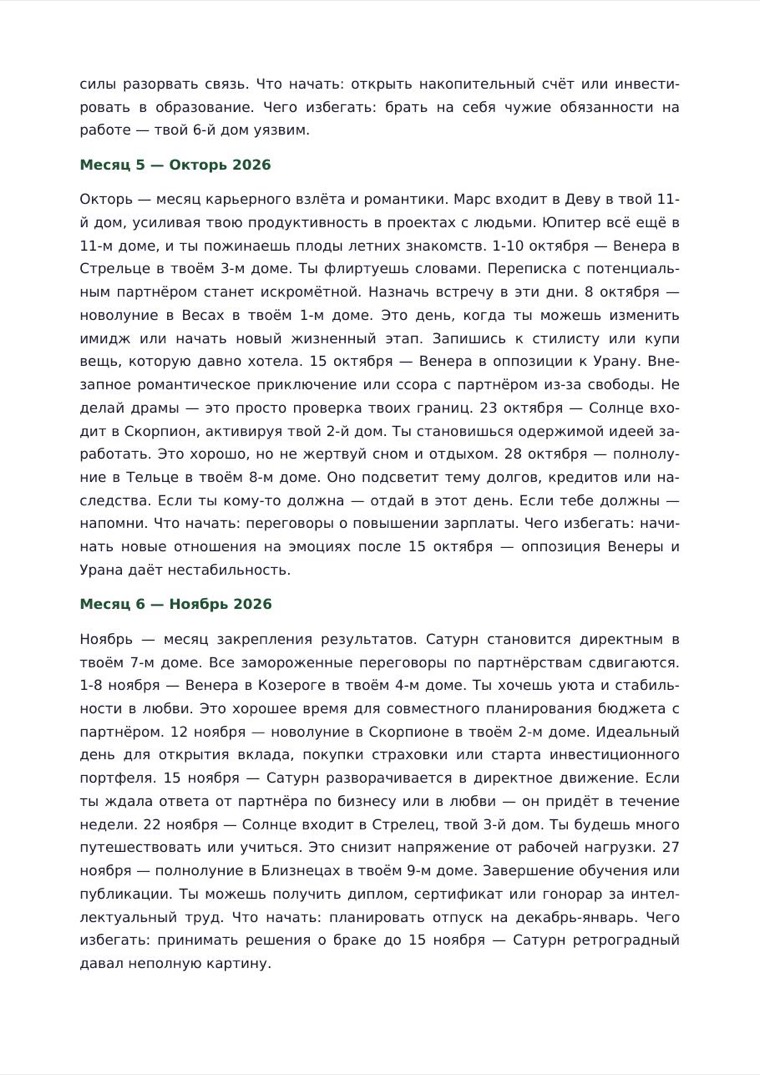 силы разорвать связь. Что начать: открыть накопительный счёт или инвестировать в образование. Чего избегать: брать на себя чужие обязанности на работе — твой 6-й дом уязвим.

Месяц 5 — Окторь 2026

Окторь — месяц карьерного взлёта и романтики. Марс входит в Деву в твой 11-й дом, усиливая твою продуктивность в проектах с людьми. Юпитер всё ещё в 11-м доме, и ты пожинаешь плоды летних знакомств. 1-10 октября — Венера в Стрельце в твоём 3-м доме. Ты флиртуешь словами. Переписка с потенциальным партнёром станет искромётной. Назначь встречу в эти дни. 8 октября — новолуние в Весах в твоём 1-м доме. Это день, когда ты можешь изменить имидж или начать новый жизненный этап. Запишись к стилисту или купи вещь, которую давно хотела. 15 октября — Венера в оппозиции к Урану. Внезапное романтическое приключение или ссора с партнёром из-за свободы. Не делай драмы — это просто проверка твоих границ. 23 октября — Солнце входит в Скорпион, активируя твой 2-й дом. Ты становишься одержимой идеей заработать. Это хорошо, но не жертвуй сном и отдыхом. 28 октября — полнолуние в Тельце в твоём 8-м доме. Оно подсветит тему долгов, кредитов или наследства. Если ты кому-то должна — отдай в этот день. Если тебе должны — напомни. Что начать: переговоры о повышении зарплаты. Чего избегать: начинать новые отношения на эмоциях после 15 октября — оппозиция Венеры и Урана даёт нестабильность.

Месяц 6 — Ноябрь 2026

Ноябрь — месяц закрепления результатов. Сатурн становится директным в твоём 7-м доме. Все замороженные переговоры по партнёрствам сдвигаются. 1-8 ноября — Венера в Козероге в твоём 4-м доме. Ты хочешь уюта и стабильности в любви. Это хорошее время для совместного планирования бюджета с партнёром. 12 ноября — новолуние в Скорпионе в твоём 2-м доме. Идеальный день для открытия вклада, покупки страховки или старта инвестиционного портфеля. 15 ноября — Сатурн разворачивается в директное движение. Если ты ждала ответа от партнёра по бизнесу или в любви — он придёт в течение недели. 22 ноября — Солнце входит в Стрелец, твой 3-й дом. Ты будешь много путешествовать или учиться. Это снизит напряжение от рабочей нагрузки. 27 ноября — полнолуние в Близнецах в твоём 9-м доме. Завершение обучения или публикации. Ты можешь получить диплом, сертификат или гонорар за интеллектуальный труд. Что начать: планировать отпуск на декабрь-январь. Чего избегать: принимать решения о браке до 15 ноября — Сатурн ретроградный давал неполную картину.